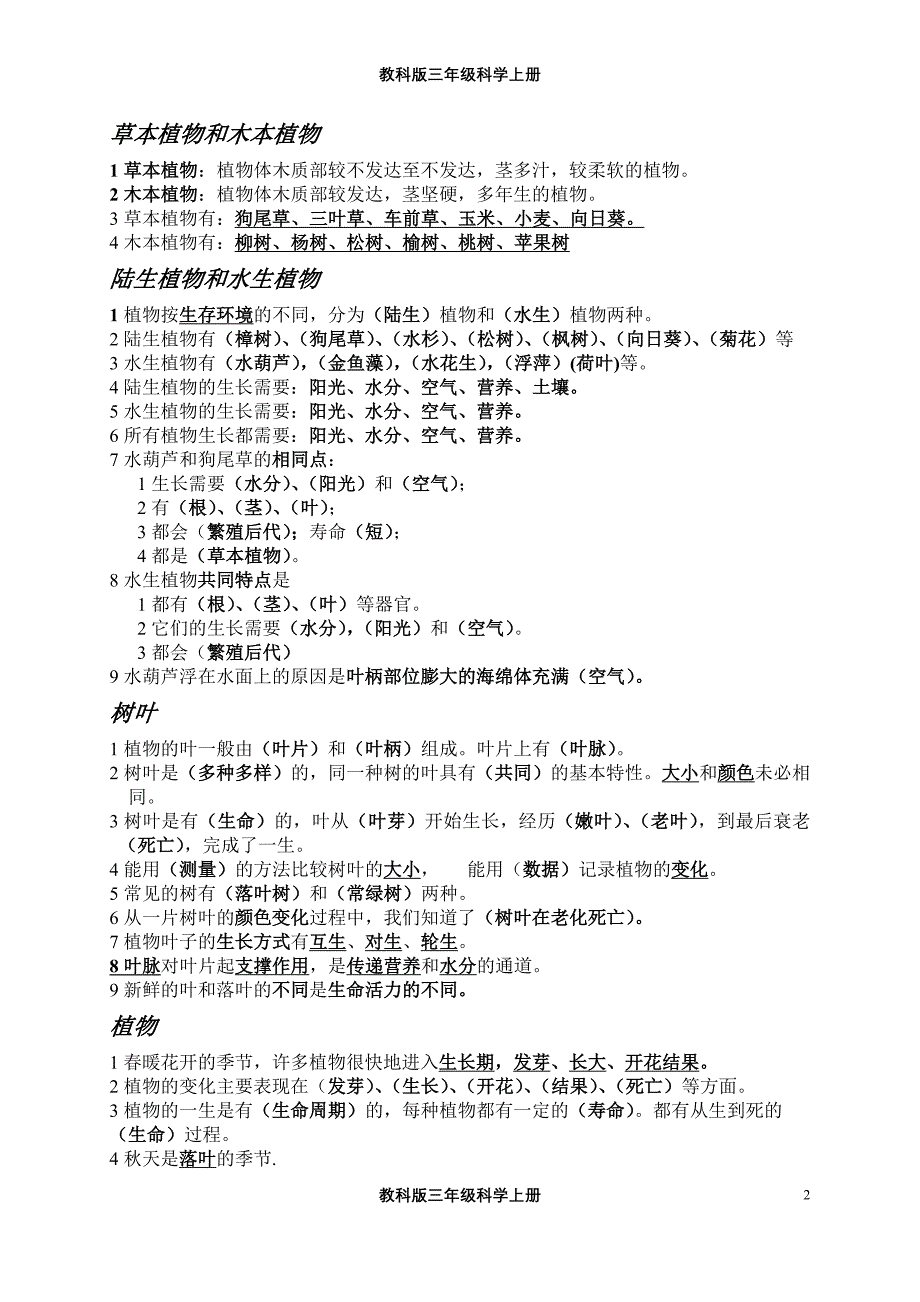 教科版三年级科学上册

草本植物和木本植物

1 草本植物：植物体木质部较不发达至不发达，茎多汁，较柔软的植物。
2 木本植物：植物体木质部较发达，茎坚硬，多年生的植物。
3 草本植物有：狗尾草、三叶草、车前草、玉米、小麦、向日葵。
4 木本植物有：柳树、杨树、松树、榆树、桃树、苹果树

陆生植物和水生植物

1 植物按生存环境的不同，分为（陆生）植物和（水生）植物两种。
2 陆生植物有（樟树）、（狗尾草）、（水杉）、（松树）、（枫树）、（向日葵）、（菊花）等
3 水生植物有（水葫芦），（金鱼藻），（水花生），（浮萍）(荷叶)等。
4 陆生植物的生长需要：阳光、水分、空气、营养、土壤。
5 水生植物的生长需要：阳光、水分、空气、营养。
6 所有植物生长都需要：阳光、水分、空气、营养。
7 水葫芦和狗尾草的相同点：
1 生长需要（水分）、（阳光）和（空气）；
2 有（根）、（茎）、（叶）；
3 都会（繁殖后代）；寿命（短）；
4 都是（草本植物）。
8 水生植物共同特点是
1 都有（根）、（茎）、（叶）等器官。
2 它们的生长需要（水分），（阳光）和（空气）。
3 都会（繁殖后代）
9 水葫芦浮在水面上的原因是叶柄部位膨大的海绵体充满（空气）。

树叶

1 植物的叶一般由（叶片）和（叶柄）组成。叶片上有（叶脉）。
2 树叶是（多种多样）的，同一种树的叶具有（共同）的基本特性。大小和颜色未必相同。
3 树叶是有（生命）的，叶从（叶芽）开始生长，经历（嫩叶）、（老叶），到最后衰老（死亡），完成了一生。
4 能用（测量）的方法比较树叶的大小，　能用（数据）记录植物的变化。
5 常见的树有（落叶树）和（常绿树）两种。
6 从一片树叶的颜色变化过程中，我们知道了（树叶在老化死亡）。
7 植物叶子的生长方式有互生、对生、轮生。
8 叶脉对叶片起支撑作用，是传递营养和水分的通道。
9 新鲜的叶和落叶的不同是生命活力的不同。

植物

1 春暖花开的季节，许多植物很快地进入生长期，发芽、长大、开花结果。
2 植物的变化主要表现在（发芽）、（生长）、（开花）、（结果）、（死亡）等方面。
3 植物的一生是有（生命周期）的，每种植物都有一定的（寿命）。都有从生到死的（生命）过程。
4 秋天是落叶的季节.

教科版三年级科学上册　2